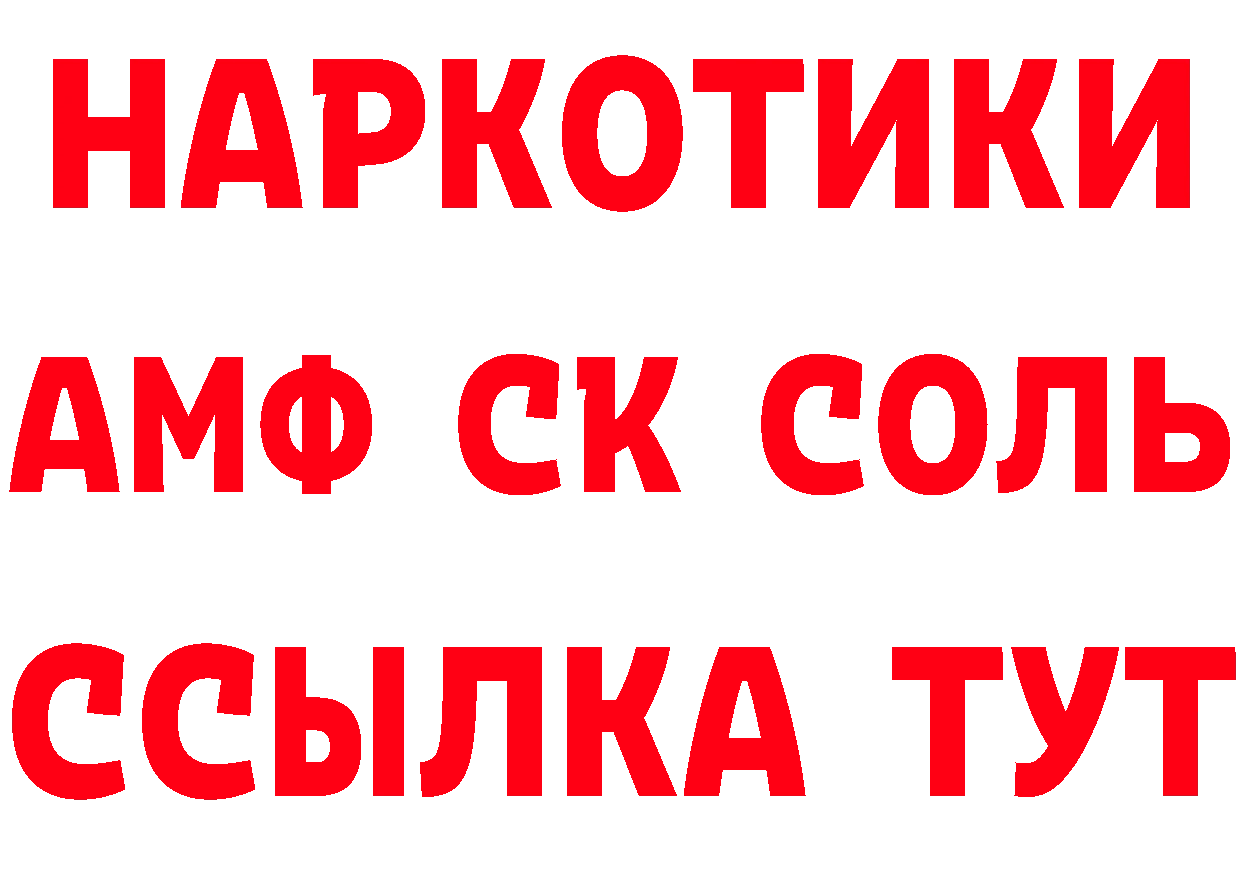 НАРКОТИКИ

АМФ СК СОЛЬ

ССЫЛКА ТУТ